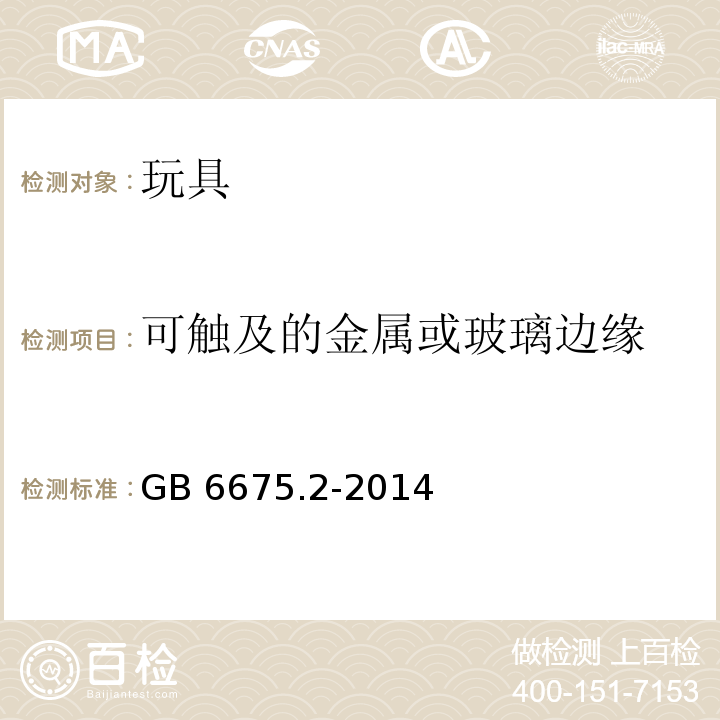 MA CNAS AC ilac-MRA

检测对象：玩具

检测项目：可触及的金属或玻璃边缘

检测标准：GB 6675.2-2014

百检
Baijiantest.com

做检测 上百检
400-151-7153